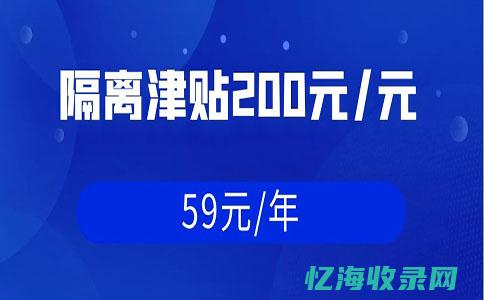 隔离津贴200元/元

59元/年

忆海收录网